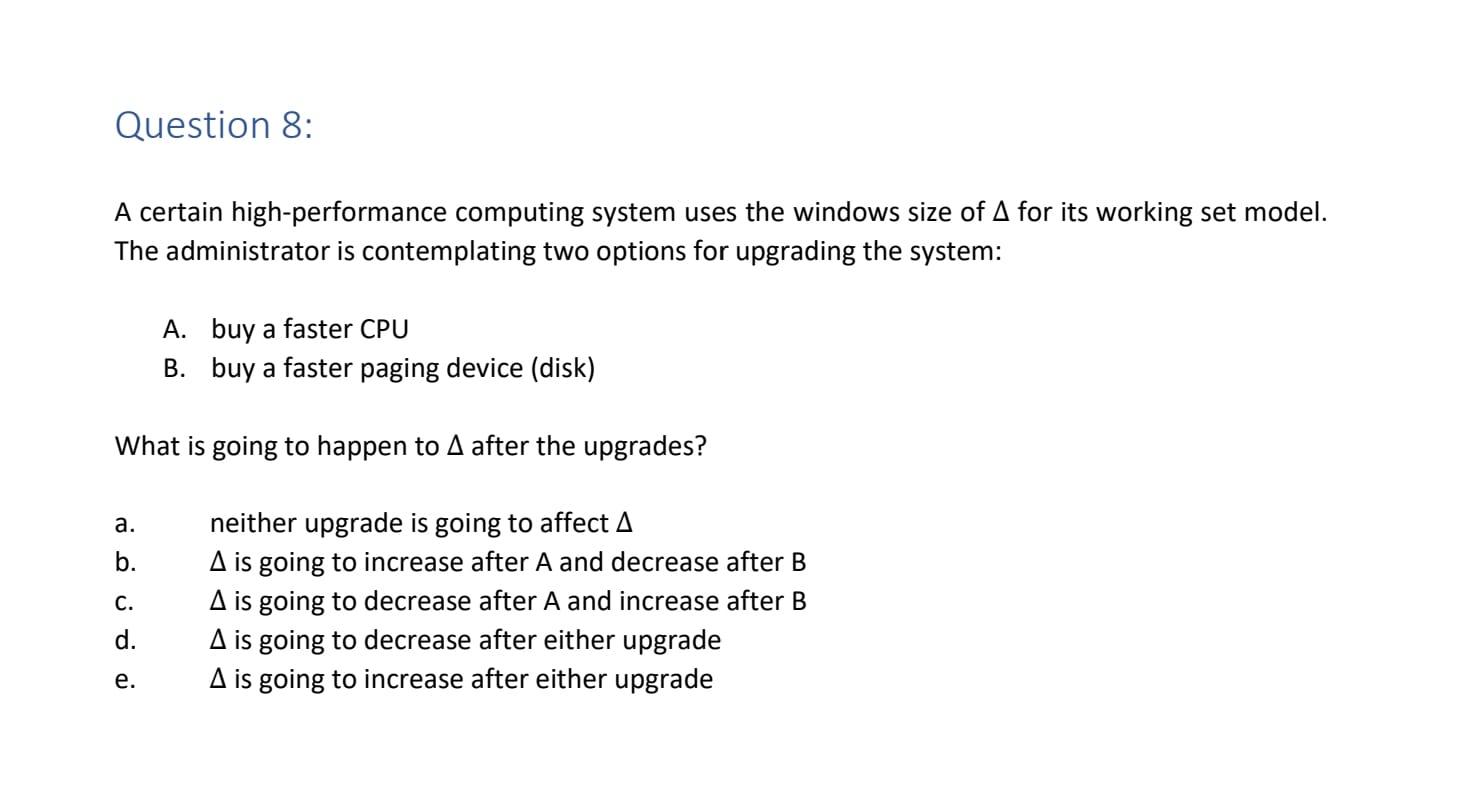 Question 8:

A certain high-performance computing system uses the windows size of $\Delta$ for its working set model. The administrator is contemplating two options for upgrading the system:

A. buy a faster CPU
B. buy a faster paging device (disk)

What is going to happen to $\Delta$ after the upgrades?

a. neither upgrade is going to affect $\Delta$
b. $\Delta$ is going to increase after A and decrease after B
c. $\Delta$ is going to decrease after A and increase after B
d. $\Delta$ is going to decrease after either upgrade
e. $\Delta$ is going to increase after either upgrade